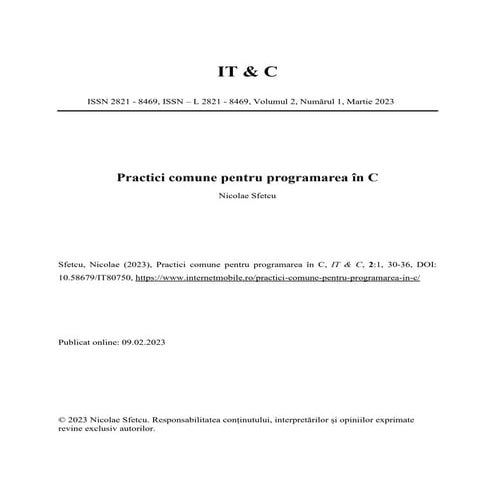 IT & C

ISSN 2821 - 8469, ISSN – L 2821 - 8469, Volumul 2, Numărul 1, Martie 2023

Practici comune pentru programarea în C

Nicolae Sfetcu

Sfetcu, Nicolae (2023), Practici comune pentru programarea în C, IT & C, 2:1, 30-36, DOI: 10.58679/IT80750, https://www.internetmobile.ro/practici-comune-pentru-programarea-in-c/

Publicat online: 09.02.2023

© 2023 Nicolae Sfetcu. Responsabilitatea conținutului, interpretărilor și opiniilor exprimate revine exclusiv autorilor.